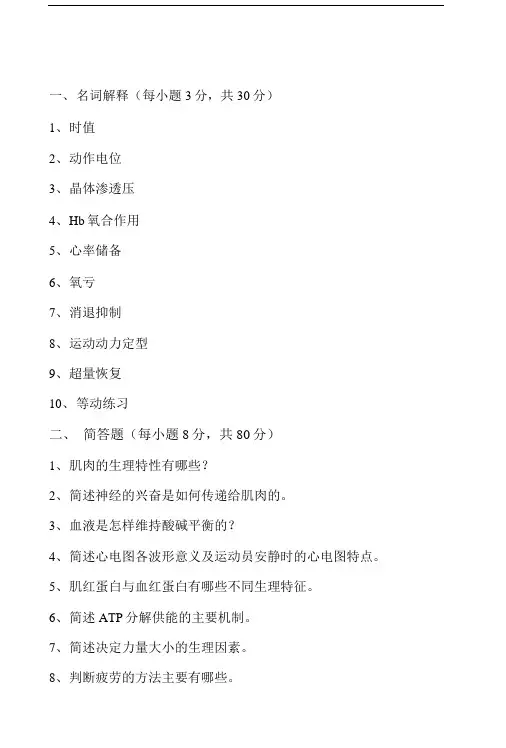 一、名词解释（每小题 3 分，共 30 分）

1、时值

2、动作电位

3、晶体渗透压

4、Hb 氧合作用

5、心率储备

6、氧亏

7、消退抑制

8、运动动力定型

9、超量恢复

10、等动练习

二、 简答题（每小题 8 分，共 80 分）

1、肌肉的生理特性有哪些？

2、简述神经的兴奋是如何传递给肌肉的。

3、血液是怎样维持酸碱平衡的？

4、简述心电图各波形意义及运动员安静时的心电图特点。

5、肌红蛋白与血红蛋白有哪些不同生理特征。

6、简述 ATP 分解供能的主要机制。

7、简述决定力量大小的生理因素。

8、判断疲劳的方法主要有哪些。